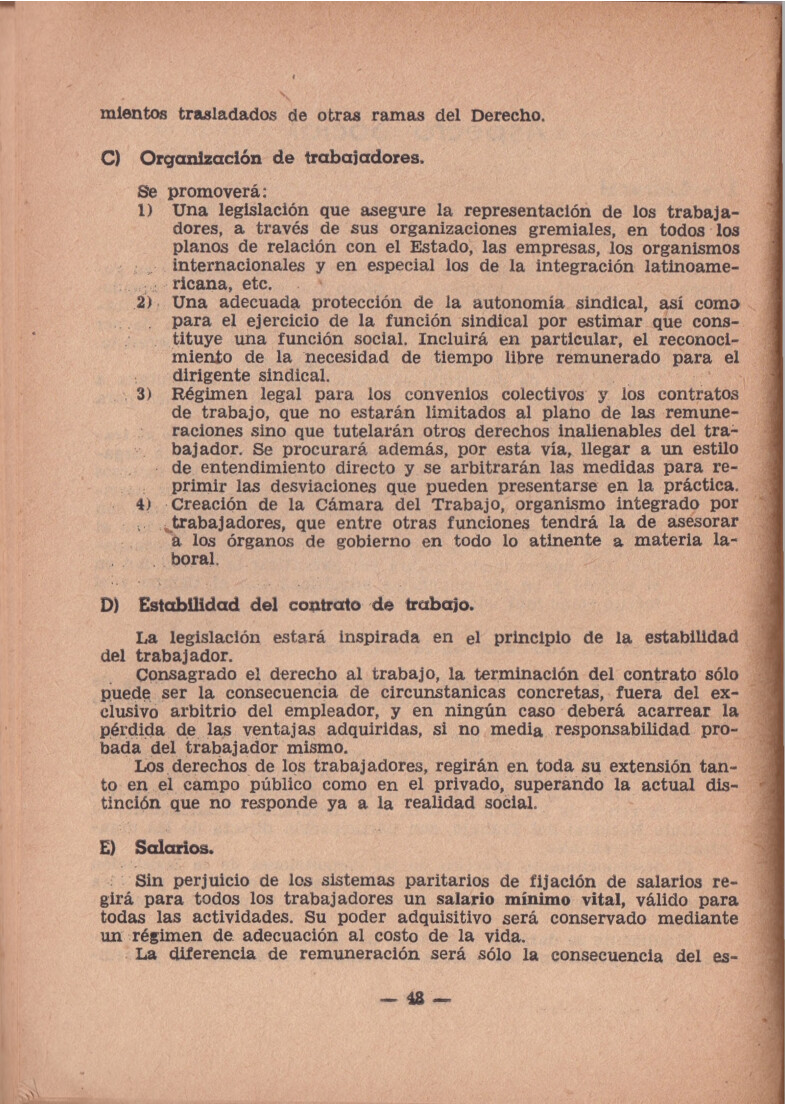 mientos trasladados de otras ramas del Derecho.

C) Organización de trabajadores.

Se promoverá:
1) Una legislación que asegure la representación de los trabajadores, a través de sus organizaciones gremiales, en todos los planos de relación con el Estado, las empresas, los organismos internacionales y en especial los de la integración latinoamericana, etc.
2) Una adecuada protección de la autonomía sindical, así como para el ejercicio de la función sindical por estimar que constituye una función social. Incluirá en particular, el reconocimiento de la necesidad de tiempo libre remunerado para el dirigente sindical.
3) Régimen legal para los convenios colectivos y los contratos de trabajo, que no estarán limitados al plano de las remuneraciones sino que tutelarán otros derechos inalienables del trabajador. Se procurará además, por esta vía, llegar a un estilo de entendimiento directo y se arbitrarán las medidas para reprimir las desviaciones que pueden presentarse en la práctica.
4) Creación de la Cámara del Trabajo, organismo integrado por trabajadores, que entre otras funciones tendrá la de asesorar a los órganos de gobierno en todo lo atinente a materia laboral.

D) Estabilidad del contrato de trabajo.

La legislación estará inspirada en el principio de la estabilidad del trabajador.

Consagrado el derecho al trabajo, la terminación del contrato sólo puede ser la consecuencia de circunstanicas concretas, fuera del exclusivo arbitrio del empleador, y en ningún caso deberá acarrear la pérdida de las ventajas adquiridas, si no media responsabilidad probada del trabajador mismo.

Los derechos de los trabajadores, regirán en toda su extensión tanto en el campo público como en el privado, superando la actual distinción que no responde ya a la realidad social.

E) Salarios.

Sin perjuicio de los sistemas paritarios de fijación de salarios regirá para todos los trabajadores un salario mínimo vital, válido para todas las actividades. Su poder adquisitivo será conservado mediante un régimen de adecuación al costo de la vida.

La diferencia de remuneración será sólo la consecuencia del es-

— 48 —